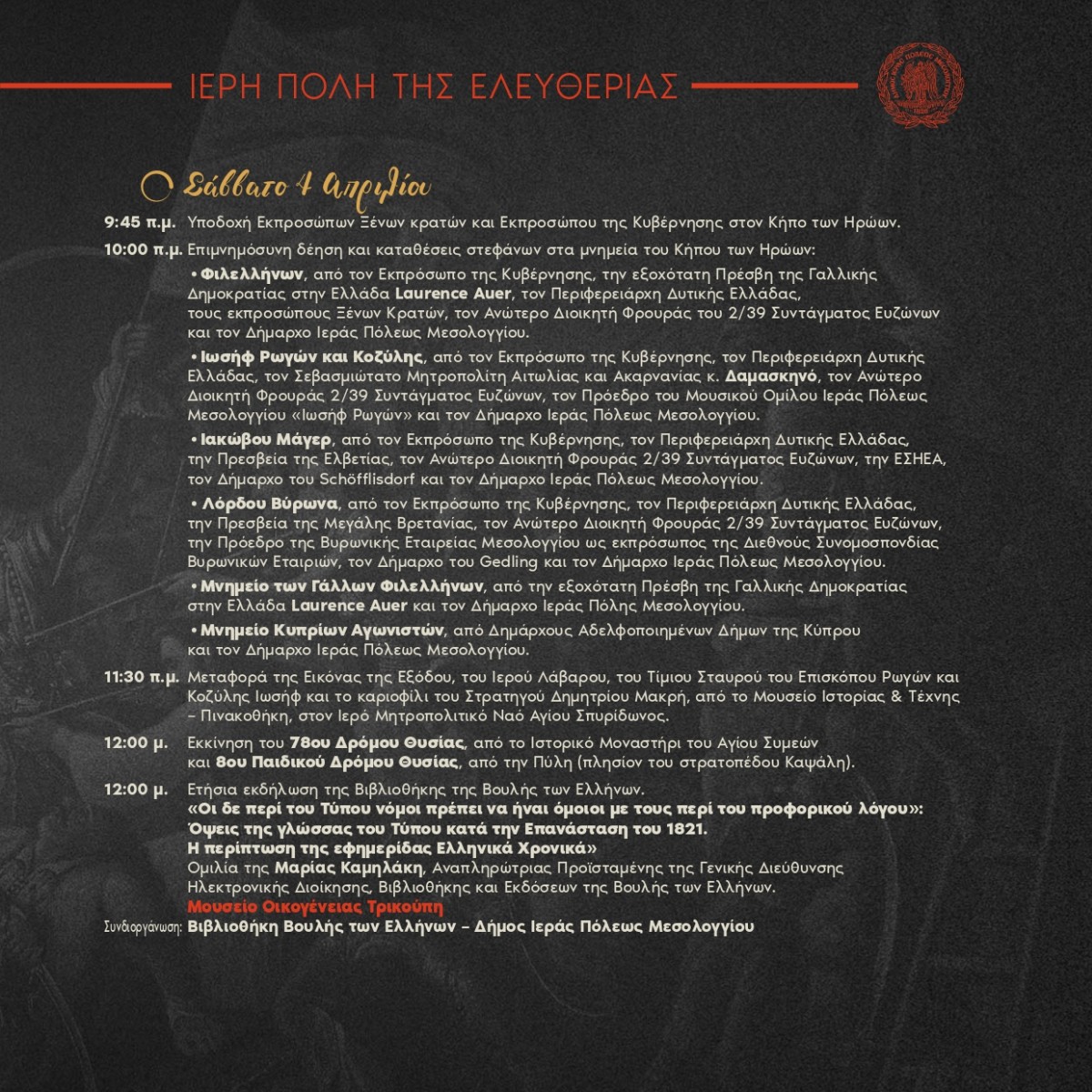 ΙΕΡΗ ΠΟΛΗ ΤΗΣ ΕΛΕΥΘΕΡΙΑΣ

Σάββατο 4 Απριλίου

9:45 π.μ. Υποδοχή Εκπροσώπων Ξένων κρατών και Εκπροσώπου της Κυβέρνησης στον Κήπο των Ηρώων.

10:00 π.μ. Επιμνημόσυνη δέηση και καταθέσεις στεφάνων στα μνημεία του Κήπου των Ηρώων:

• Φιλελλήνων, από τον Εκπρόσωπο της Κυβέρνησης, την εξοχότατη Πρέσβη της Γαλλικής Δημοκρατίας στην Ελλάδα Laurence Auer, τον Περιφερειάρχη Δυτικής Ελλάδας, τους εκπροσώπους Ξένων Κρατών, τον Ανώτερο Διοικητή Φρουράς του 2/39 Συντάγματος Ευζώνων και τον Δήμαρχο Ιεράς Πόλεως Μεσολογγίου.

• Ιωσήφ Ρωγών και Κοζύλης, από τον Εκπρόσωπο της Κυβέρνησης, τον Περιφερειάρχη Δυτικής Ελλάδας, τον Σεβασμιώτατο Μητροπολίτη Αιτωλίας και Ακαρνανίας κ. Δαμασκηνό, τον Ανώτερο Διοικητή Φρουράς 2/39 Συντάγματος Ευζώνων, τον Πρόεδρο του Μουσικού Ομίλου Ιεράς Πόλεως Μεσολογγίου «Ιωσήφ Ρωγών» και τον Δήμαρχο Ιεράς Πόλεως Μεσολογγίου.

• Ιακώβου Μάγερ, από τον Εκπρόσωπο της Κυβέρνησης, τον Περιφερειάρχη Δυτικής Ελλάδας, την Πρεσβεία της Ελβετίας, τον Ανώτερο Διοικητή Φρουράς 2/39 Συντάγματος Ευζώνων, την ΕΣΗΕΑ, τον Δήμαρχο του Schöfflisdorf και τον Δήμαρχο Ιεράς Πόλεως Μεσολογγίου.

• Λόρδου Βύρωνα, από τον Εκπρόσωπο της Κυβέρνησης, τον Περιφερειάρχη Δυτικής Ελλάδας, την Πρεσβεία της Μεγάλης Βρετανίας, τον Ανώτερο Διοικητή Φρουράς 2/39 Συντάγματος Ευζώνων, την Πρόεδρο της Βυρωνικής Εταιρείας Μεσολογγίου ως εκπρόσωπος της Διεθνούς Συνομοσπονδίας Βυρωνικών Εταιριών, τον Δήμαρχο του Gedling και τον Δήμαρχο Ιεράς Πόλεως Μεσολογγίου.

• Μνημείο των Γάλλων Φιλελλήνων, από την εξοχότατη Πρέσβη της Γαλλικής Δημοκρατίας στην Ελλάδα Laurence Auer και τον Δήμαρχο Ιεράς Πόλης Μεσολογγίου.

• Μνημείο Κυπρίων Αγωνιστών, από Δημάρχους Αδελφοποιημένων Δήμων της Κύπρου και τον Δήμαρχο Ιεράς Πόλεως Μεσολογγίου.

11:30 π.μ. Μεταφορά της Εικόνας της Εξόδου, του Ιερού Λάβαρου, του Τίμιου Σταυρού του Επισκόπου Ρωγών και Κοζύλης Ιωσήφ και το καριοφίλι του Στρατηγού Δημητρίου Μακρή, από το Μουσείο Ιστορίας & Τέχνης – Πινακοθήκη, στον Ιερό Μητροπολιτικό Ναό Αγίου Σπυρίδωνος.

12:00 μ. Εκκίνηση του 78ου Δρόμου Θυσίας, από το Ιστορικό Μοναστήρι του Αγίου Συμεών και 8ου Παιδικού Δρόμου Θυσίας, από την Πύλη (πλησίον του στρατοπέδου Καψάλη).

12:00 μ. Ετήσια εκδήλωση της Βιβλιοθήκης της Βουλής των Ελλήνων.
«Οι δε περί του Τύπου νόμοι πρέπει να ήναι όμοιοι με τους περί του προφορικού λόγου»: Όψεις της γλώσσας του Τύπου κατά την Επανάσταση του 1821. Η περίπτωση της εφημερίδας Ελληνικά Χρονικά»
Ομιλία της Μαρίας Καμηλάκη, Αναπληρώτριας Προϊσταμένης της Γενικής Διεύθυνσης Ηλεκτρονικής Διοίκησης, Βιβλιοθήκης και Εκδόσεων της Βουλής των Ελλήνων.
Μουσείο Οικογένειας Τρικούπη
Συνδιοργάνωση: Βιβλιοθήκη Βουλής των Ελλήνων – Δήμος Ιεράς Πόλεως Μεσολογγίου